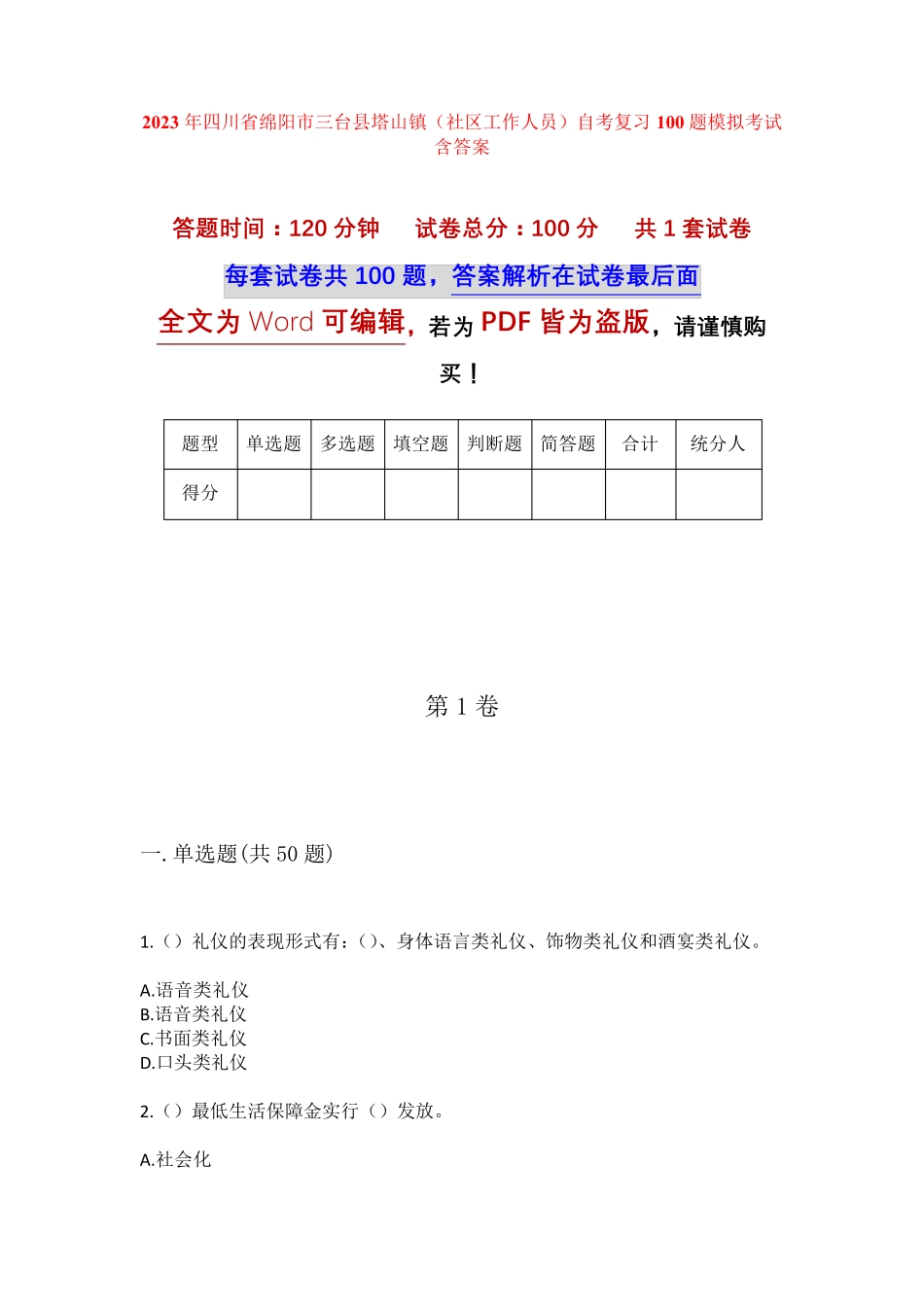 2023 年四川省绵阳市三台县塔山镇（社区工作人员）自考复习 100 题模拟考试含答案

答题时间：120 分钟　试卷总分：100 分　共 1 套试卷

每套试卷共 100 题，答案解析在试卷最后面

全文为 Word 可编辑，若为 PDF 皆为盗版，请谨慎购买！

| 题型 | 单选题 | 多选题 | 填空题 | 判断题 | 简答题 | 合计 | 统分人 |
|---|---|---|---|---|---|---|---|
| 得分 | | | | | | | |

第 1 卷

一. 单选题(共 50 题)

1.（）礼仪的表现形式有:（)、身体语言类礼仪、饰物类礼仪和酒宴类礼仪。

A.语音类礼仪
B.语音类礼仪
C.书面类礼仪
D.口头类礼仪

2.（）最低生活保障金实行（）发放。

A.社会化